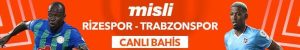 misli
RİZESPOR - TRABZONSPOR
CANLI BAHİS